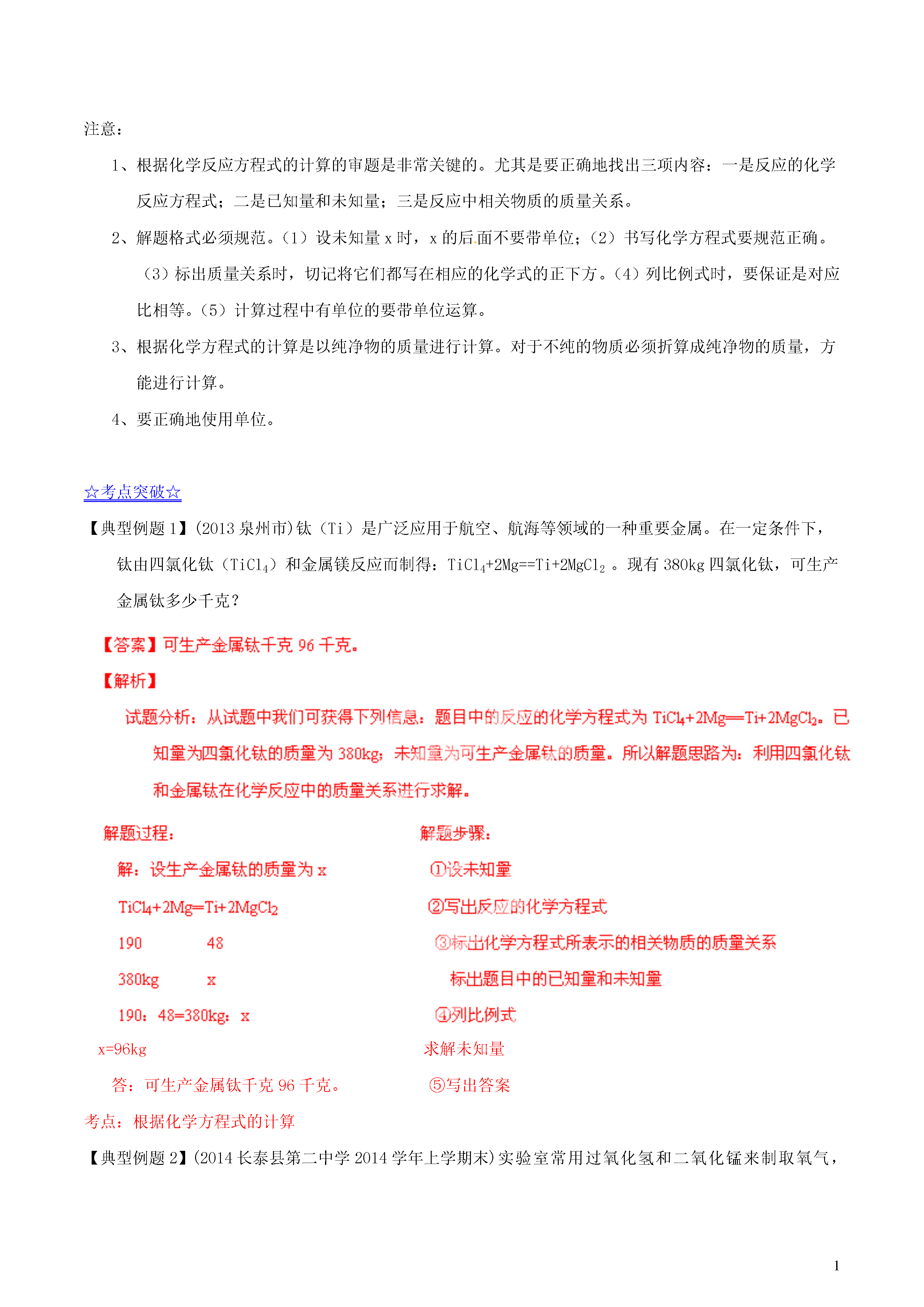 注意：

1、根据化学反应方程式的计算的审题是非常关键的。尤其是要正确地找出三项内容：一是反应的化学反应方程式；二是已知量和未知量；三是反应中相关物质的质量关系。

2、解题格式必须规范。（1）设未知量 x 时，x 的后面不要带单位；（2）书写化学方程式要规范正确。（3）标出质量关系时，切记将它们都写在相应的化学式的正下方。（4）列比例式时，要保证是对应比相等。（5）计算过程中有单位的要带单位运算。

3、根据化学方程式的计算是以纯净物的质量进行计算。对于不纯的物质必须折算成纯净物的质量，方能进行计算。

4、要正确地使用单位。

☆考点突破☆

【典型例题 1】(2013 泉州市)钛（Ti）是广泛应用于航空、航海等领域的一种重要金属。在一定条件下，钛由四氯化钛（$TiCl_4$）和金属镁反应而制得：$TiCl_4+2Mg==Ti+2MgCl_2$ 。现有 380kg 四氯化钛，可生产金属钛多少千克？

【答案】可生产金属钛千克 96 千克。

【解析】

试题分析：从试题中我们可获得下列信息：题目中的反应的化学方程式为 $TiCl_4+2Mg==Ti+2MgCl_2$。已知量为四氯化钛的质量为 380kg；未知量为可生产金属钛的质量。所以解题思路为：利用四氯化钛和金属钛在化学反应中的质量关系进行求解。

解题过程：

解：设生产金属钛的质量为 x

$TiCl_4+2Mg=Ti+2MgCl_2$

190 48

380kg x

190：48=380kg：x

x=96kg

答：可生产金属钛千克 96 千克。

解题步骤：

①设未知量

②写出反应的化学方程式

③标出化学方程式所表示的相关物质的质量关系

标出题目中的已知量和未知量

④列比例式

求解未知量

⑤写出答案

考点：根据化学方程式的计算

【典型例题 2】(2014 长泰县第二中学 2014 学年上学期末)实验室常用过氧化氢和二氧化锰来制取氧气，

1